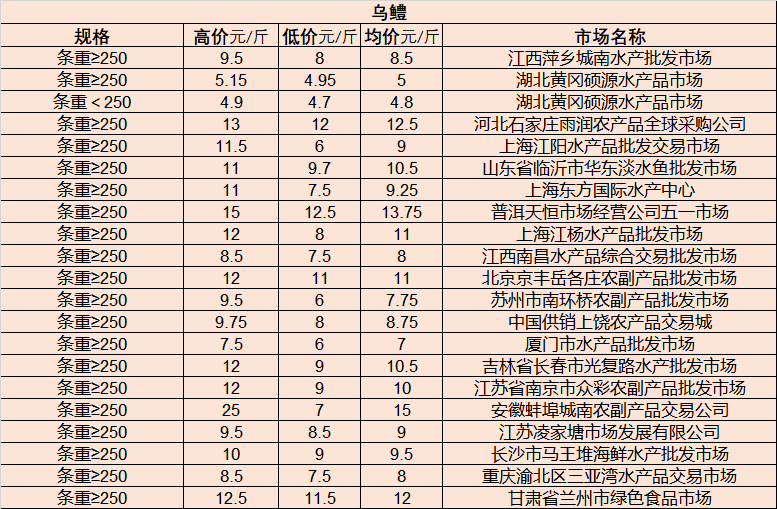 乌鳢

| 规格 | 高价元/斤 | 低价元/斤 | 均价元/斤 | 市场名称 |
|---|---|---|---|---|
| 条重≥250 | 9.5 | 8 | 8.5 | 江西萍乡城南水产批发市场 |
| 条重≥250 | 5.15 | 4.95 | 5 | 湖北黄冈硕源水产品市场 |
| 条重＜250 | 4.9 | 4.7 | 4.8 | 湖北黄冈硕源水产品市场 |
| 条重≥250 | 13 | 12 | 12.5 | 河北石家庄雨润农产品全球采购公司 |
| 条重≥250 | 11.5 | 6 | 9 | 上海江阳水产品批发交易市场 |
| 条重≥250 | 11 | 9.7 | 10.5 | 山东省临沂市华东淡水鱼批发市场 |
| 条重≥250 | 11 | 7.5 | 9.25 | 上海东方国际水产中心 |
| 条重≥250 | 15 | 12.5 | 13.75 | 普洱天恒市场经营公司五一市场 |
| 条重≥250 | 12 | 8 | 11 | 上海江杨水产品批发市场 |
| 条重≥250 | 8.5 | 7.5 | 8 | 江西南昌水产品综合交易批发市场 |
| 条重≥250 | 12 | 11 | 11 | 北京京丰岳各庄农副产品批发市场 |
| 条重≥250 | 9.5 | 6 | 7.75 | 苏州市南环桥农副产品批发市场 |
| 条重≥250 | 9.75 | 8 | 8.75 | 中国供销上饶农产品交易城 |
| 条重≥250 | 7.5 | 6 | 7 | 厦门市水产品批发市场 |
| 条重≥250 | 12 | 9 | 10.5 | 吉林省长春市光复路水产批发市场 |
| 条重≥250 | 12 | 9 | 10 | 江苏省南京市众彩农副产品批发市场 |
| 条重≥250 | 25 | 7 | 15 | 安徽蚌埠城南农副产品交易公司 |
| 条重≥250 | 9.5 | 8.5 | 9 | 江苏凌家塘市场发展有限公司 |
| 条重≥250 | 10 | 9 | 9.5 | 长沙市马王堆海鲜水产批发市场 |
| 条重≥250 | 8.5 | 7.5 | 8 | 重庆渝北区三亚湾水产品交易市场 |
| 条重≥250 | 12.5 | 11.5 | 12 | 甘肃省兰州市绿色食品市场 |